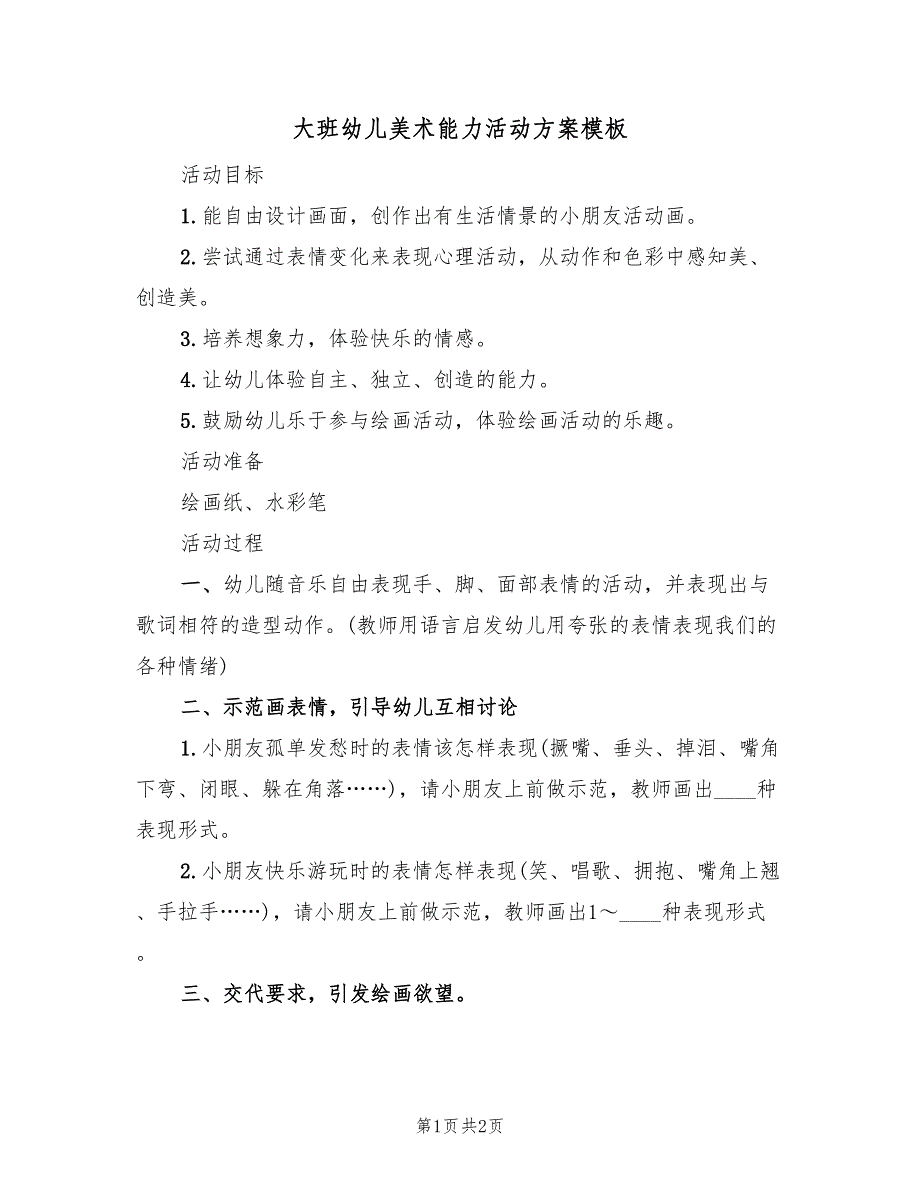 大班幼儿美术能力活动方案模板

活动目标

1.能自由设计画面，创作出有生活情景的小朋友活动画。

2.尝试通过表情变化来表现心理活动，从动作和色彩中感知美、创造美。

3.培养想象力，体验快乐的情感。

4.让幼儿体验自主、独立、创造的能力。

5.鼓励幼儿乐于参与绘画活动，体验绘画活动的乐趣。

活动准备

绘画纸、水彩笔

活动过程

一、幼儿随音乐自由表现手、脚、面部表情的活动，并表现出与歌词相符的造型动作。(教师用语言启发幼儿用夸张的表情表现我们的各种情绪)

二、示范画表情，引导幼儿互相讨论

1.小朋友孤单发愁时的表情该怎样表现(撅嘴、垂头、掉泪、嘴角下弯、闭眼、躲在角落……)，请小朋友上前做示范，教师画出____种表现形式。

2.小朋友快乐游玩时的表情怎样表现(笑、唱歌、拥抱、嘴角上翘、手拉手……)，请小朋友上前做示范，教师画出1～____种表现形式。

三、交代要求，引发绘画欲望。

第1页 共2页